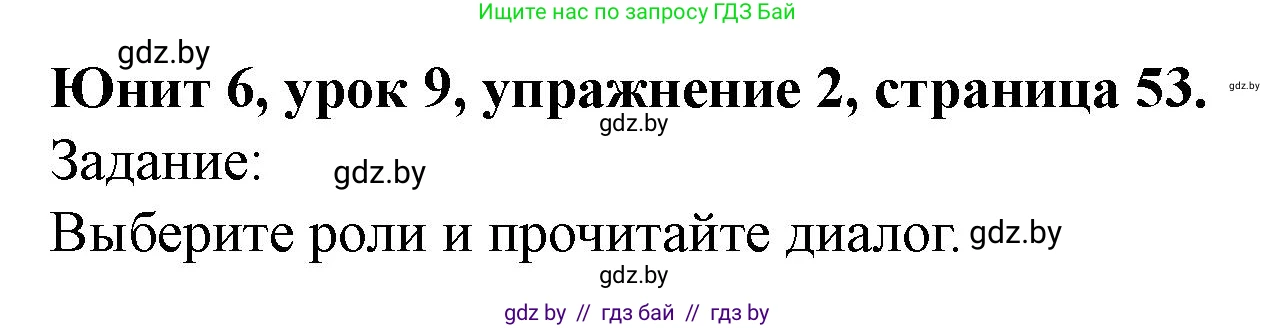 Ищите нас по запросу ГДЗ Бай

gdz.by

Юнит 6, урок 9, упражнение 2, страница 53.

gdz.by

gdz.by

Задание:

gdz.by

Выберите роли и прочитайте диалог.

gdz.by

gdz.by

gdz by // гдз бай // гдз by